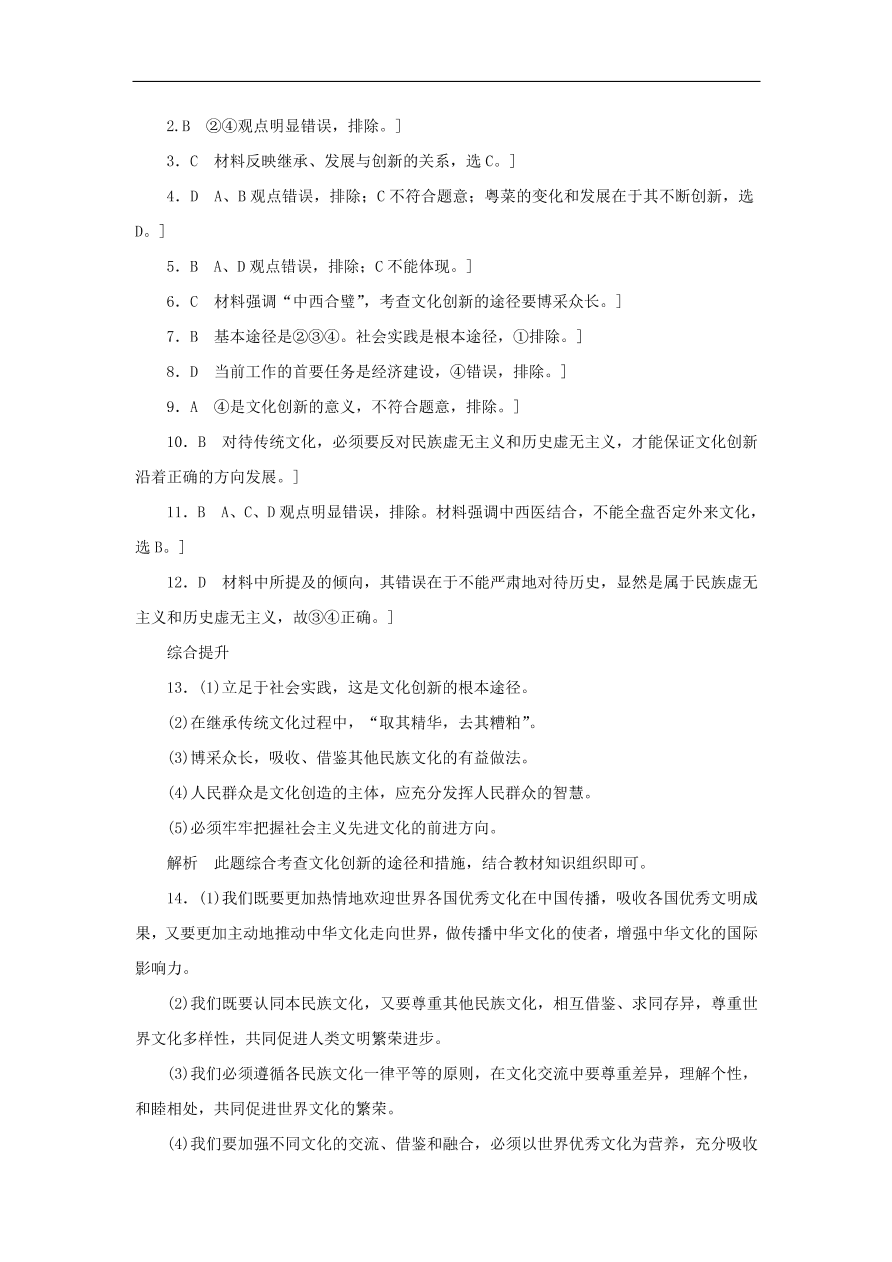 2.B ②④观点明显错误，排除。]

3．C 材料反映继承、发展与创新的关系，选C。]

4．D A、B观点错误，排除；C不符合题意；粤菜的变化和发展在于其不断创新，选D。]

5．B A、D观点错误，排除；C不能体现。]

6．C 材料强调“中西合璧”，考查文化创新的途径要博采众长。]

7．B 基本途径是②③④。社会实践是根本途径，①排除。]

8．D 当前工作的首要任务是经济建设，④错误，排除。]

9．A ④是文化创新的意义，不符合题意，排除。]

10．B 对待传统文化，必须要反对民族虚无主义和历史虚无主义，才能保证文化创新沿着正确的方向发展。]

11．B A、C、D观点明显错误，排除。材料强调中西医结合，不能全盘否定外来文化，选B。]

12．D 材料中所提及的倾向，其错误在于不能严肃地对待历史，显然是属于民族虚无主义和历史虚无主义，故③④正确。]

综合提升

13．(1)立足于社会实践，这是文化创新的根本途径。

(2)在继承传统文化过程中，“取其精华，去其糟粕”。

(3)博采众长，吸收、借鉴其他民族文化的有益做法。

(4)人民群众是文化创造的主体，应充分发挥人民群众的智慧。

(5)必须牢牢把握社会主义先进文化的前进方向。

解析 此题综合考查文化创新的途径和措施，结合教材知识组织即可。

14．(1)我们既要更加热情地欢迎世界各国优秀文化在中国传播，吸收各国优秀文明成果，又要更加主动地推动中华文化走向世界，做传播中华文化的使者，增强中华文化的国际影响力。

(2)我们既要认同本民族文化，又要尊重其他民族文化，相互借鉴、求同存异，尊重世界文化多样性，共同促进人类文明繁荣进步。

(3)我们必须遵循各民族文化一律平等的原则，在文化交流中要尊重差异，理解个性，和睦相处，共同促进世界文化的繁荣。

(4)我们要加强不同文化的交流、借鉴和融合，必须以世界优秀文化为营养，充分吸收